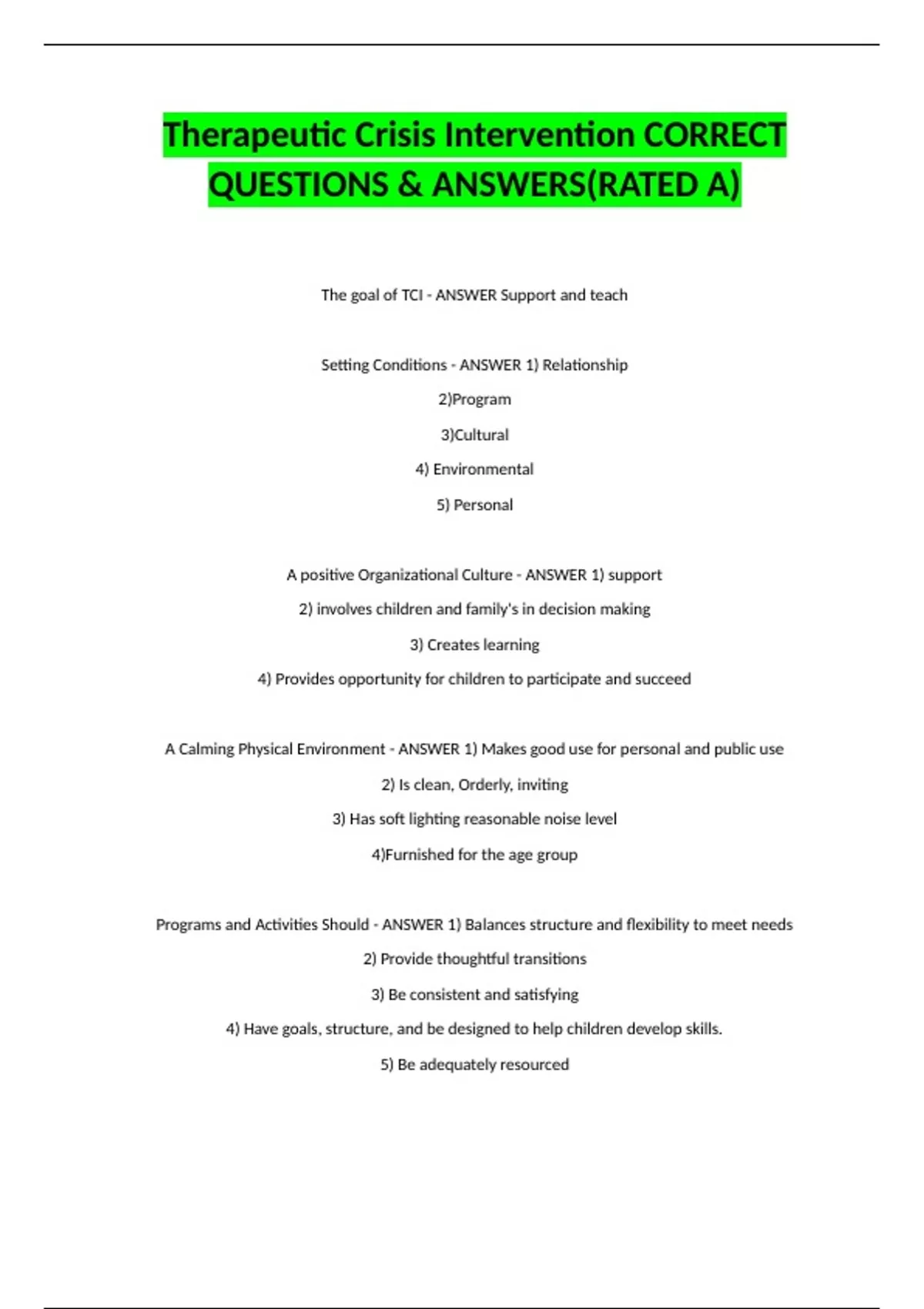 Therapeutic Crisis Intervention CORRECT QUESTIONS & ANSWERS(RATED A)

The goal of TCI - ANSWER Support and teach

Setting Conditions - ANSWER 1) Relationship

2)Program

3)Cultural

4) Environmental

5) Personal

A positive Organizational Culture - ANSWER 1) support

2) involves children and family's in decision making

3) Creates learning

4) Provides opportunity for children to participate and succeed

A Calming Physical Environment - ANSWER 1) Makes good use for personal and public use

2) Is clean, Orderly, inviting

3) Has soft lighting reasonable noise level

4)Furnished for the age group

Programs and Activities Should - ANSWER 1) Balances structure and flexibility to meet needs

2) Provide thoughtful transitions

3) Be consistent and satisfying

4) Have goals, structure, and be designed to help children develop skills.

5) Be adequately resourced